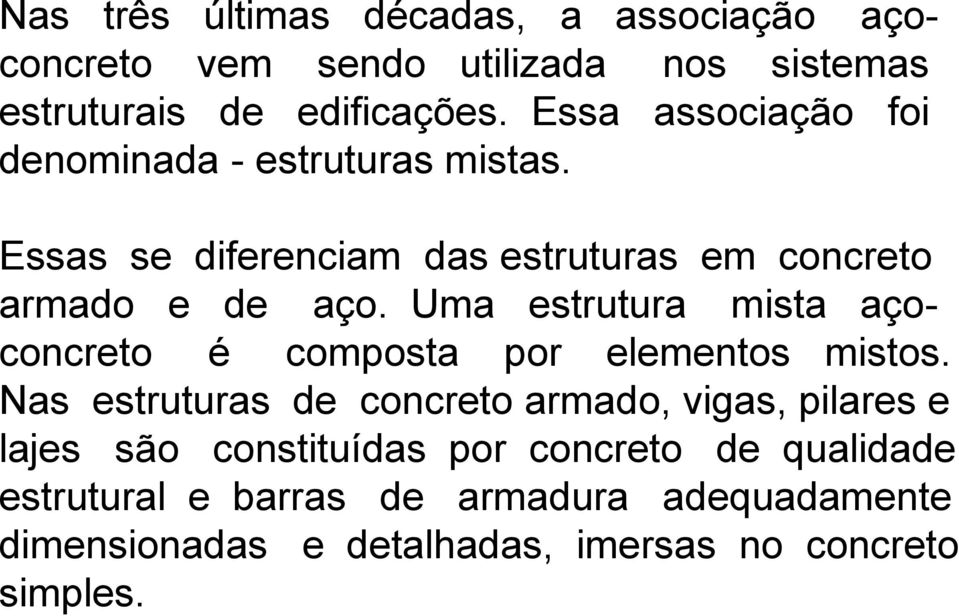 Nas três últimas décadas, a associação aço-concreto vem sendo utilizada nos sistemas estruturais de edificações. Essa associação foi denominada - estruturas mistas.

Essas se diferenciam das estruturas em concreto armado e de aço. Uma estrutura mista aço-concreto é composta por elementos mistos. Nas estruturas de concreto armado, vigas, pilares e lajes são constituídas por concreto de qualidade estrutural e barras de armadura adequadamente dimensionadas e detalhadas, imersas no concreto simples.